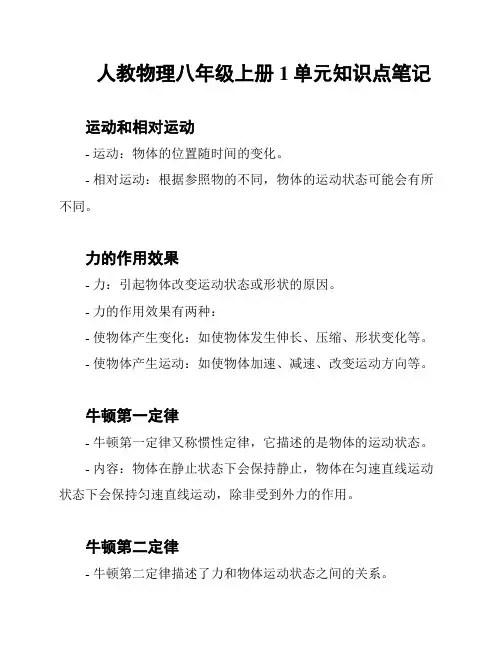 人教物理八年级上册 1 单元知识点笔记

运动和相对运动

- 运动：物体的位置随时间的变化。

- 相对运动：根据参照物的不同，物体的运动状态可能会有所不同。

力的作用效果

- 力：引起物体改变运动状态或形状的原因。

- 力的作用效果有两种：

- 使物体产生变化：如使物体发生伸长、压缩、形状变化等。

- 使物体产生运动：如使物体加速、减速、改变运动方向等。

牛顿第一定律

- 牛顿第一定律又称惯性定律，它描述的是物体的运动状态。

- 内容：物体在静止状态下会保持静止，物体在匀速直线运动状态下会保持匀速直线运动，除非受到外力的作用。

牛顿第二定律

- 牛顿第二定律描述了力和物体运动状态之间的关系。